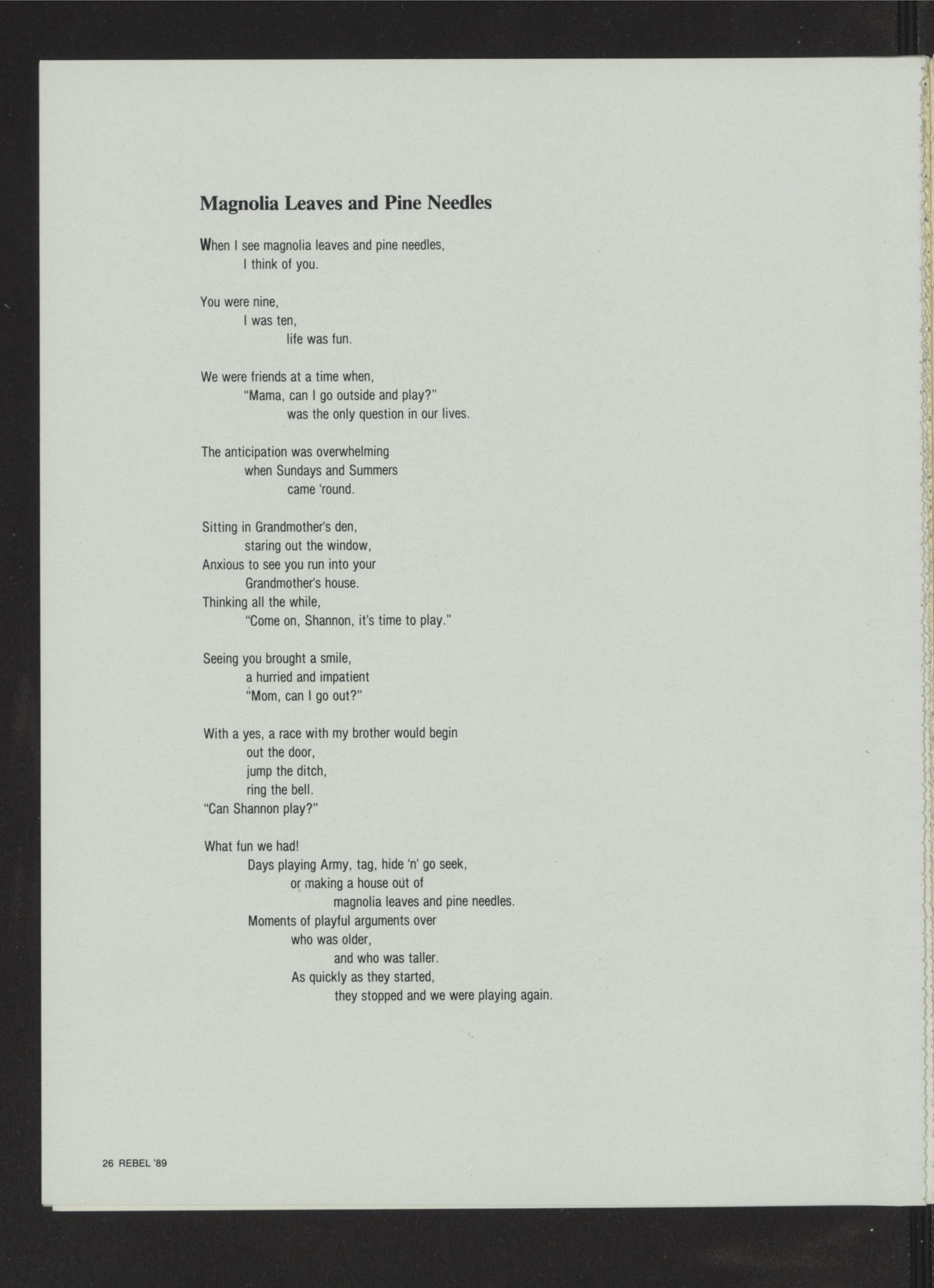 Magnolia Leaves and Pine Needles

When I see magnolia leaves and pine needles,
I think of you.

You were nine,
I was ten,
life was fun.

We were friends at a time when,
"Mama, can I go outside and play?"
was the only question in our lives.

The anticipation was overwhelming
when Sundays and Summers
came 'round.

Sitting in Grandmother's den,
staring out the window,
Anxious to see you run into your
Grandmother's house.
Thinking all the while,
"Come on, Shannon, it's time to play."

Seeing you brought a smile,
a hurried and impatient
"Mom, can I go out?"

With a yes, a race with my brother would begin
out the door,
jump the ditch,
ring the bell.
"Can Shannon play?"

What fun we had!
Days playing Army, tag, hide 'n' go seek,
or making a house out of
magnolia leaves and pine needles.
Moments of playful arguments over
who was older,
and who was taller.
As quickly as they started,
they stopped and we were playing again.

26 REBEL '89